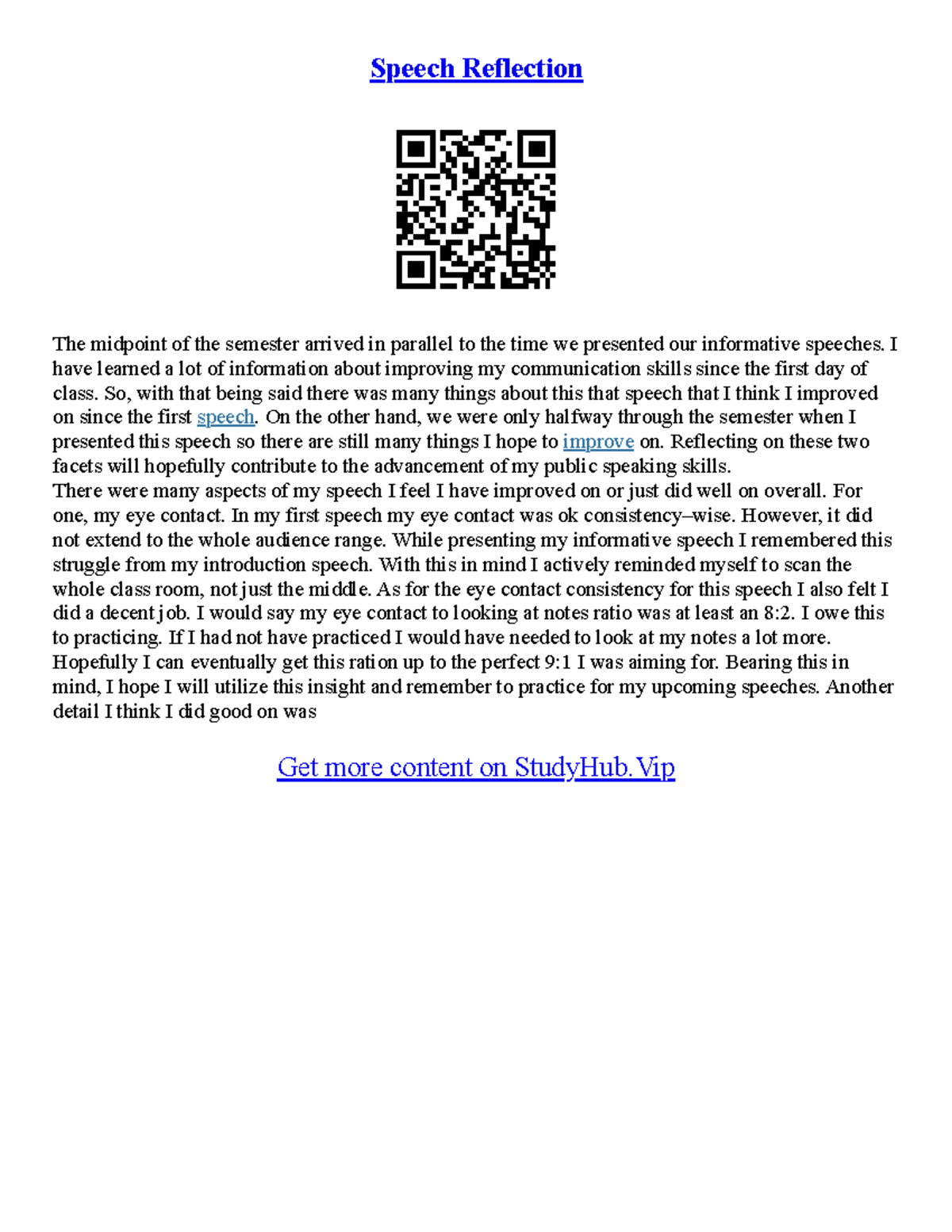 Speech Reflection

The midpoint of the semester arrived in parallel to the time we presented our informative speeches. I have learned a lot of information about improving my communication skills since the first day of class. So, with that being said there was many things about this that speech that I think I improved on since the first speech. On the other hand, we were only halfway through the semester when I presented this speech so there are still many things I hope to improve on. Reflecting on these two facets will hopefully contribute to the advancement of my public speaking skills.
There were many aspects of my speech I feel I have improved on or just did well on overall. For one, my eye contact. In my first speech my eye contact was ok consistency–wise. However, it did not extend to the whole audience range. While presenting my informative speech I remembered this struggle from my introduction speech. With this in mind I actively reminded myself to scan the whole class room, not just the middle. As for the eye contact consistency for this speech I also felt I did a decent job. I would say my eye contact to looking at notes ratio was at least an 8:2. I owe this to practicing. If I had not have practiced I would have needed to look at my notes a lot more. Hopefully I can eventually get this ration up to the perfect 9:1 I was aiming for. Bearing this in mind, I hope I will utilize this insight and remember to practice for my upcoming speeches. Another detail I think I did good on was

Get more content on StudyHub.Vip